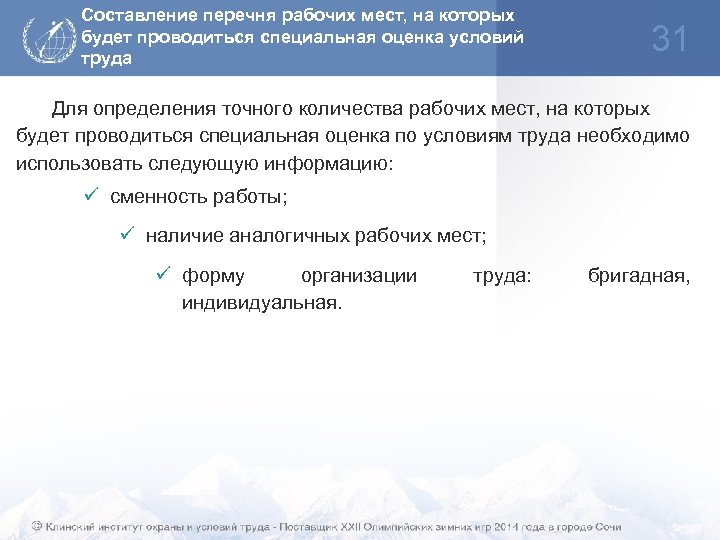 Составление перечня рабочих мест, на которых будет проводиться специальная оценка условий труда

31

Для определения точного количества рабочих мест, на которых будет проводиться специальная оценка по условиям труда необходимо использовать следующую информацию:

✓ сменность работы;

✓ наличие аналогичных рабочих мест;

✓ форму организации труда: бригадная, индивидуальная.

© Клинский институт охраны и условий труда - Поставщик XXII Олимпийских зимних игр 2014 года в городе Сочи